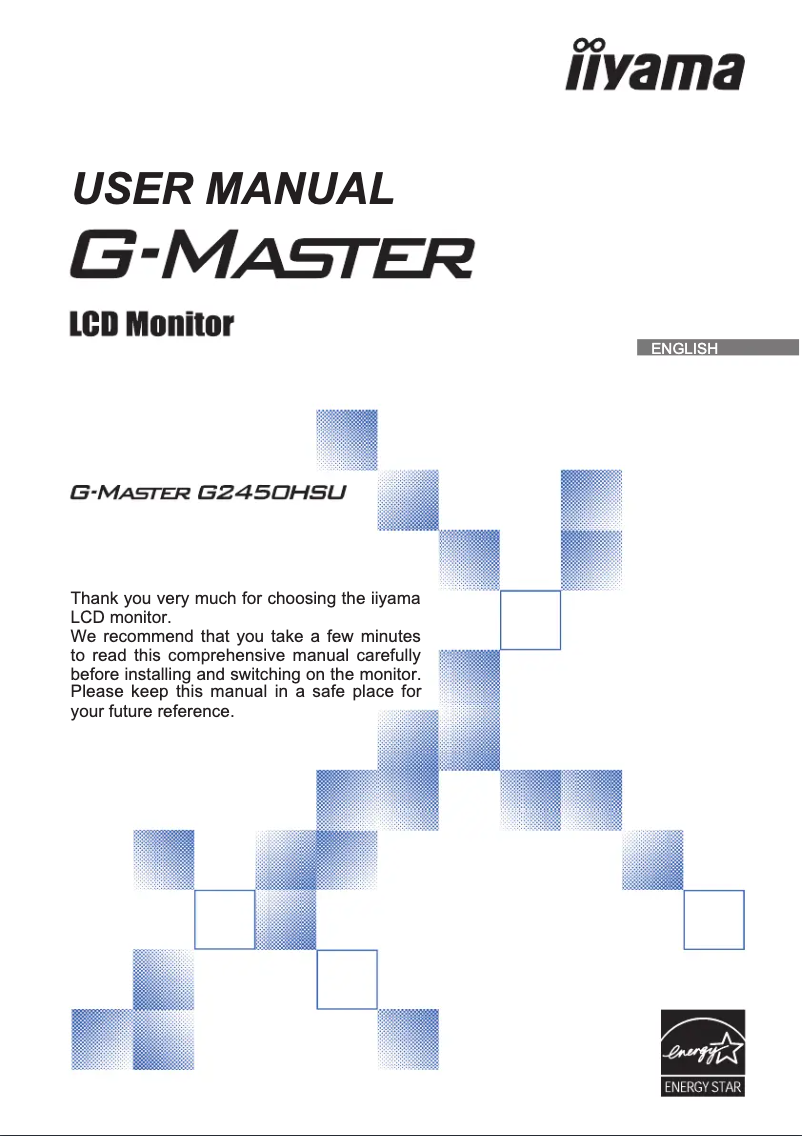 iiyama

USER MANUAL

G-MASTER

LCD Monitor

ENGLISH

G-MASTER G2450HSU

Thank you very much for choosing the iiyama LCD monitor.
We recommend that you take a few minutes to read this comprehensive manual carefully before installing and switching on the monitor. Please keep this manual in a safe place for your future reference.

energy

ENERGY STAR